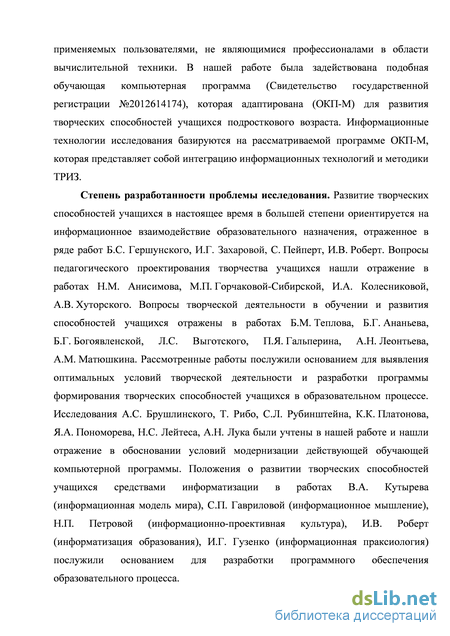 применяемых пользователями, не являющимися профессионалами в области вычислительной техники. В нашей работе была задействована подобная обучающая компьютерная программа (Свидетельство государственной регистрации №2012614174), которая адаптирована (ОКП-М) для развития творческих способностей учащихся подросткового возраста. Информационные технологии исследования базируются на рассматриваемой программе ОКП-М, которая представляет собой интеграцию информационных технологий и методики ТРИЗ.

Степень разработанности проблемы исследования. Развитие творческих способностей учащихся в настоящее время в большей степени ориентируется на информационное взаимодействие образовательного назначения, отраженное в ряде работ Б.С. Гершунского, И.Г. Захаровой, С. Пейперт, И.В. Роберт. Вопросы педагогического проектирования творчества учащихся нашли отражение в работах Н.М. Анисимова, М.П. Горчаковой-Сибирской, И.А. Колесниковой, А.В. Хуторского. Вопросы творческой деятельности в обучении и развития способностей учащихся отражены в работах Б.М. Теплова, Б.Г. Ананьева, Б.Г. Богоявленской, Л.С. Выготского, П.Я. Гальперина, А.Н. Леонтьева, А.М. Матюшкина. Рассмотренные работы послужили основанием для выявления оптимальных условий творческой деятельности и разработки программы формирования творческих способностей учащихся в образовательном процессе. Исследования А.С. Брушлинского, Т. Рибо, С.Л. Рубинштейна, К.К. Платонова, Я.А. Пономорева, Н.С. Лейтеса, А.Н. Лука были учтены в нашей работе и нашли отражение в обосновании условий модернизации действующей обучающей компьютерной программы. Положения о развитии творческих способностей учащихся средствами информатизации в работах В.А. Кутырева (информационная модель мира), С.П. Гавриловой (информационное мышление), Н.П. Петровой (информационно-проективная культура), И.В. Роберт (информатизация образования), И.Г. Гузенко (информационная праксиология) послужили основанием для разработки программного обеспечения образовательного процесса.

dsLib.net
библиотека диссертаций